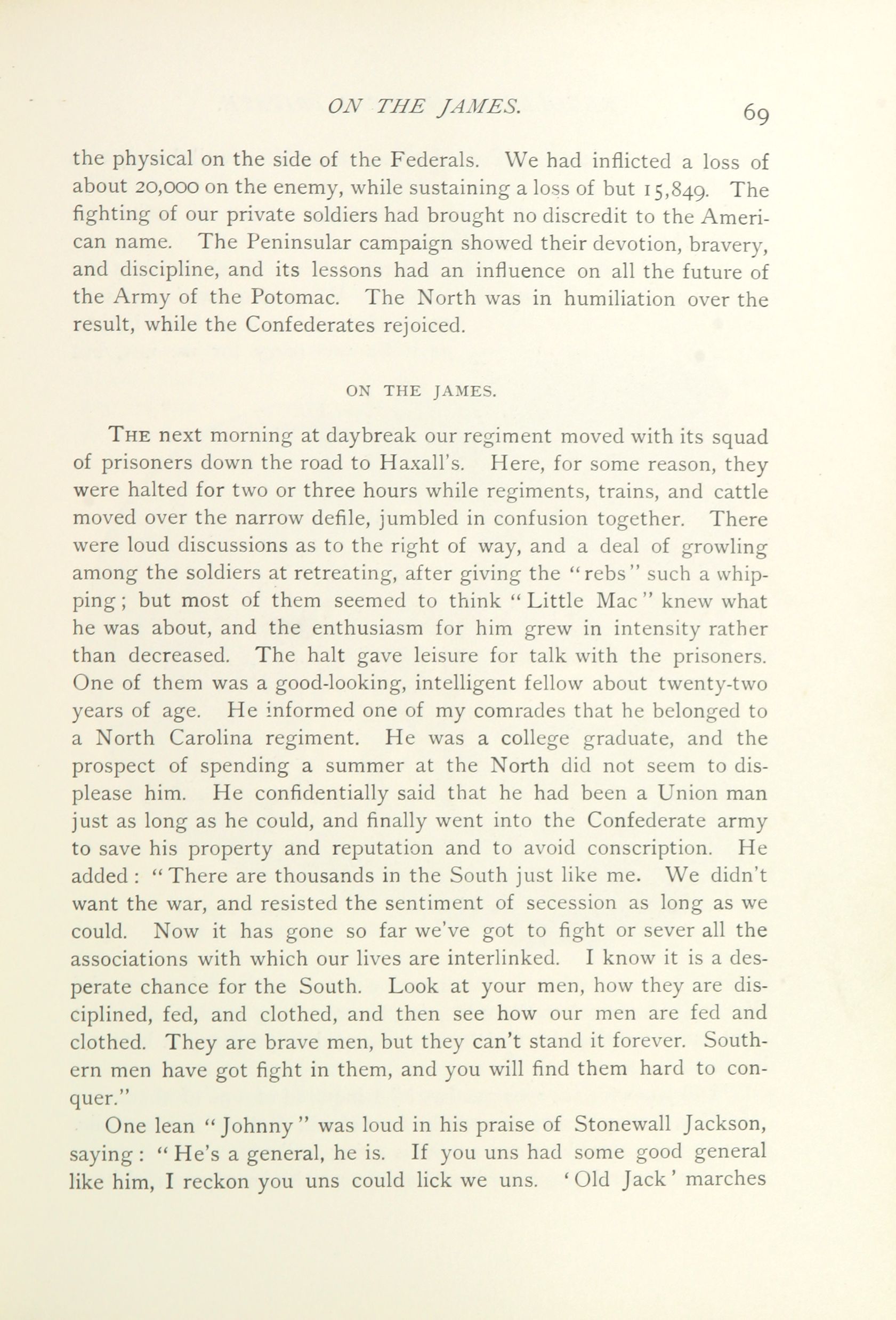 ON THE JAMES. 69

the physical on the side of the Federals. We had inflicted a loss of about 20,000 on the enemy, while sustaining a loss of but 15,849. The fighting of our private soldiers had brought no discredit to the American name. The Peninsular campaign showed their devotion, bravery, and discipline, and its lessons had an influence on all the future of the Army of the Potomac. The North was in humiliation over the result, while the Confederates rejoiced.

ON THE JAMES.

THE next morning at daybreak our regiment moved with its squad of prisoners down the road to Haxall's. Here, for some reason, they were halted for two or three hours while regiments, trains, and cattle moved over the narrow defile, jumbled in confusion together. There were loud discussions as to the right of way, and a deal of growling among the soldiers at retreating, after giving the "rebs" such a whipping; but most of them seemed to think "Little Mac" knew what he was about, and the enthusiasm for him grew in intensity rather than decreased. The halt gave leisure for talk with the prisoners. One of them was a good-looking, intelligent fellow about twenty-two years of age. He informed one of my comrades that he belonged to a North Carolina regiment. He was a college graduate, and the prospect of spending a summer at the North did not seem to displease him. He confidentially said that he had been a Union man just as long as he could, and finally went into the Confederate army to save his property and reputation and to avoid conscription. He added: "There are thousands in the South just like me. We didn't want the war, and resisted the sentiment of secession as long as we could. Now it has gone so far we've got to fight or sever all the associations with which our lives are interlinked. I know it is a desperate chance for the South. Look at your men, how they are disciplined, fed, and clothed, and then see how our men are fed and clothed. They are brave men, but they can't stand it forever. Southern men have got fight in them, and you will find them hard to conquer."

One lean "Johnny" was loud in his praise of Stonewall Jackson, saying: "He's a general, he is. If you uns had some good general like him, I reckon you uns could lick we uns. 'Old Jack' marches